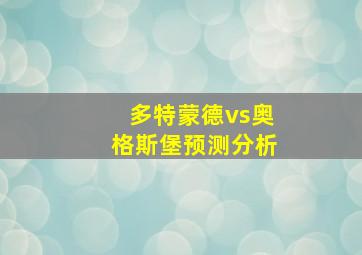 多特蒙德vs奥格斯堡预测分析